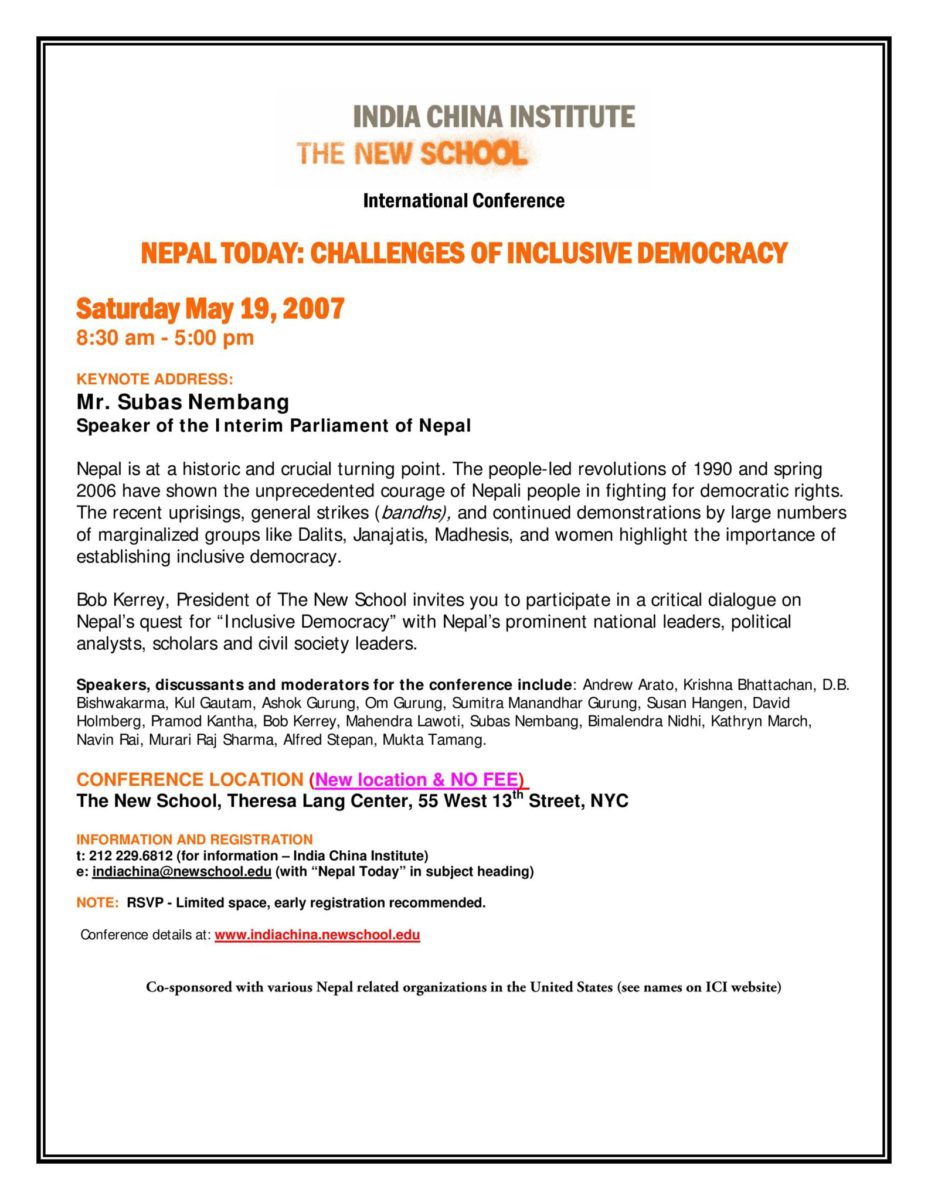 INDIA CHINA INSTITUTE
THE NEW SCHOOL

International Conference

NEPAL TODAY: CHALLENGES OF INCLUSIVE DEMOCRACY

Saturday May 19, 2007
8:30 am - 5:00 pm

KEYNOTE ADDRESS:
Mr. Subas Nembang
Speaker of the Interim Parliament of Nepal

Nepal is at a historic and crucial turning point. The people-led revolutions of 1990 and spring 2006 have shown the unprecedented courage of Nepali people in fighting for democratic rights. The recent uprisings, general strikes (bandhs), and continued demonstrations by large numbers of marginalized groups like Dalits, Janajatis, Madhesis, and women highlight the importance of establishing inclusive democracy.

Bob Kerrey, President of The New School invites you to participate in a critical dialogue on Nepal's quest for "Inclusive Democracy" with Nepal's prominent national leaders, political analysts, scholars and civil society leaders.

Speakers, discussants and moderators for the conference include: Andrew Arato, Krishna Bhattachan, D.B. Bishwakarma, Kul Gautam, Ashok Gurung, Om Gurung, Sumitra Manandhar Gurung, Susan Hangen, David Holmberg, Pramod Kantha, Bob Kerrey, Mahendra Lawoti, Subas Nembang, Bimalendra Nidhi, Kathryn March, Navin Rai, Murari Raj Sharma, Alfred Stepan, Mukta Tamang.

CONFERENCE LOCATION (New location & NO FEE)
The New School, Theresa Lang Center, 55 West 13$^{th}$ Street, NYC

INFORMATION AND REGISTRATION
t: 212 229.6812 (for information – India China Institute)
e: indiachina@newschool.edu (with "Nepal Today" in subject heading)

NOTE: RSVP - Limited space, early registration recommended.

Conference details at: www.indiachina.newschool.edu

Co-sponsored with various Nepal related organizations in the United States (see names on ICI website)